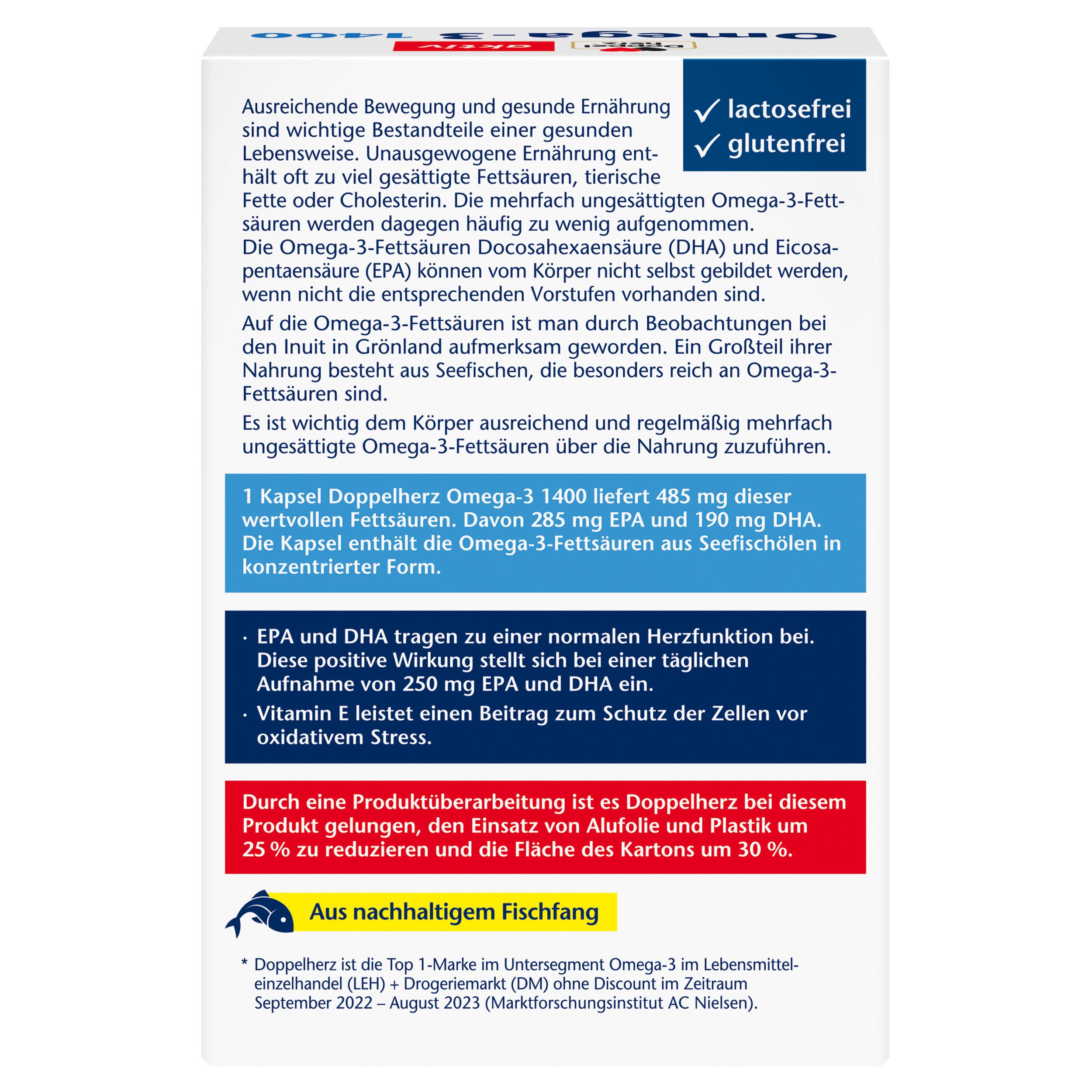 Omega-3 1400
aktiv

✓ lactosefrei
✓ glutenfrei

Ausreichende Bewegung und gesunde Ernährung sind wichtige Bestandteile einer gesunden Lebensweise. Unausgewogene Ernährung enthält oft zu viel gesättigte Fettsäuren, tierische Fette oder Cholesterin. Die mehrfach ungesättigten Omega-3-Fettsäuren werden dagegen häufig zu wenig aufgenommen.
Die Omega-3-Fettsäuren Docosahexaensäure (DHA) und Eicosapentaensäure (EPA) können vom Körper nicht selbst gebildet werden, wenn nicht die entsprechenden Vorstufen vorhanden sind.

Auf die Omega-3-Fettsäuren ist man durch Beobachtungen bei den Inuit in Grönland aufmerksam geworden. Ein Großteil ihrer Nahrung besteht aus Seefischen, die besonders reich an Omega-3-Fettsäuren sind.

Es ist wichtig dem Körper ausreichend und regelmäßig mehrfach ungesättigte Omega-3-Fettsäuren über die Nahrung zuzuführen.

1 Kapsel Doppelherz Omega-3 1400 liefert 485 mg dieser wertvollen Fettsäuren. Davon 285 mg EPA und 190 mg DHA. Die Kapsel enthält die Omega-3-Fettsäuren aus Seefischölen in konzentrierter Form.

· EPA und DHA tragen zu einer normalen Herzfunktion bei. Diese positive Wirkung stellt sich bei einer täglichen Aufnahme von 250 mg EPA und DHA ein.
· Vitamin E leistet einen Beitrag zum Schutz der Zellen vor oxidativem Stress.

Durch eine Produktüberarbeitung ist es Doppelherz bei diesem Produkt gelungen, den Einsatz von Alufolie und Plastik um 25 % zu reduzieren und die Fläche des Kartons um 30 %.

Aus nachhaltigem Fischfang

* Doppelherz ist die Top 1-Marke im Untersegment Omega-3 im Lebensmitteleinzelhandel (LEH) + Drogeriemarkt (DM) ohne Discount im Zeitraum September 2022 – August 2023 (Marktforschungsinstitut AC Nielsen).